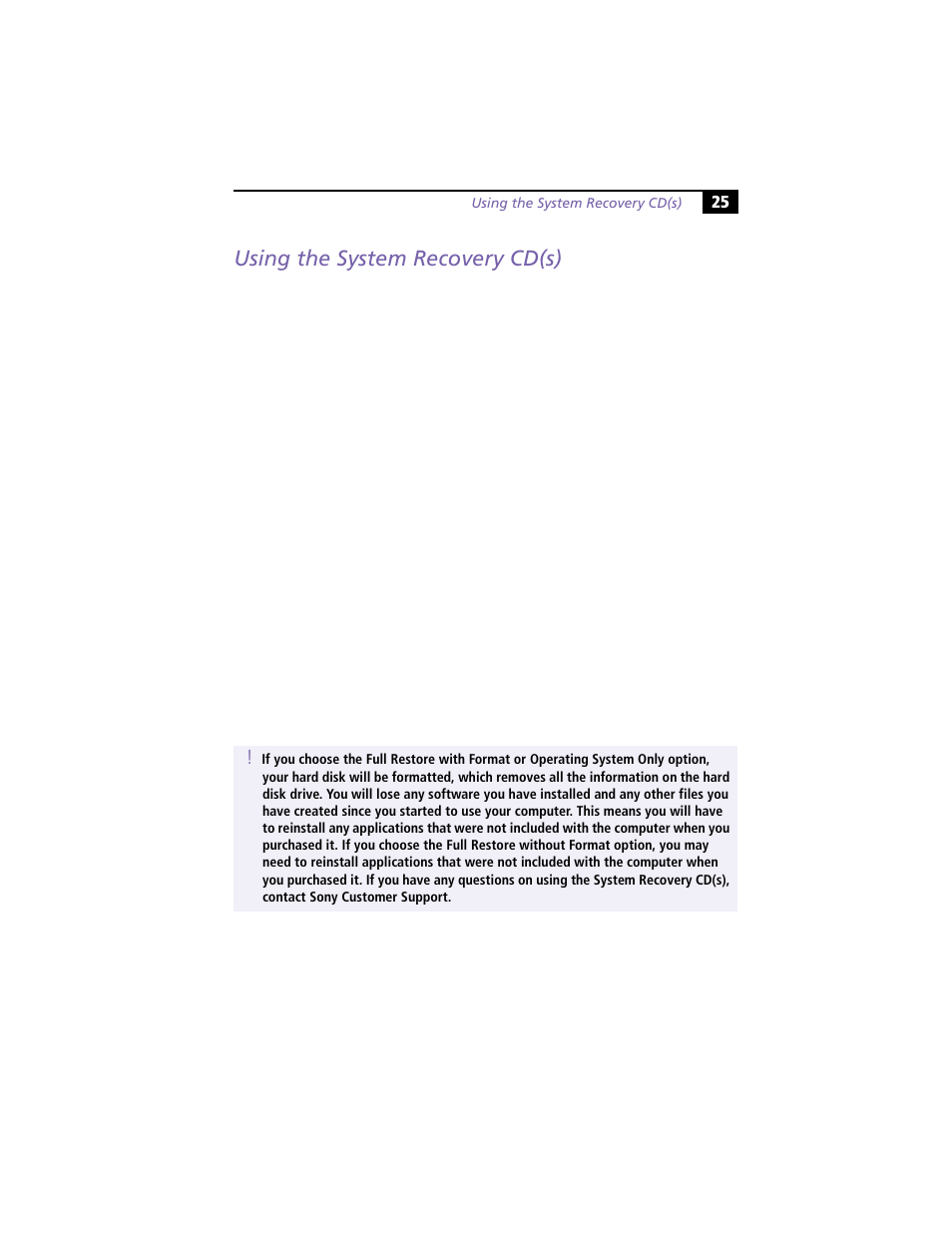 Using the System Recovery CD(s) 25

Using the System Recovery CD(s)

! If you choose the Full Restore with Format or Operating System Only option, your hard disk will be formatted, which removes all the information on the hard disk drive. You will lose any software you have installed and any other files you have created since you started to use your computer. This means you will have to reinstall any applications that were not included with the computer when you purchased it. If you choose the Full Restore without Format option, you may need to reinstall applications that were not included with the computer when you purchased it. If you have any questions on using the System Recovery CD(s), contact Sony Customer Support.